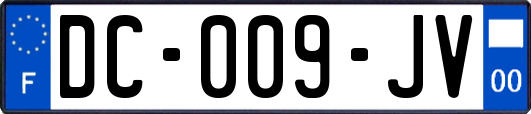 F

DC-009-JV

00